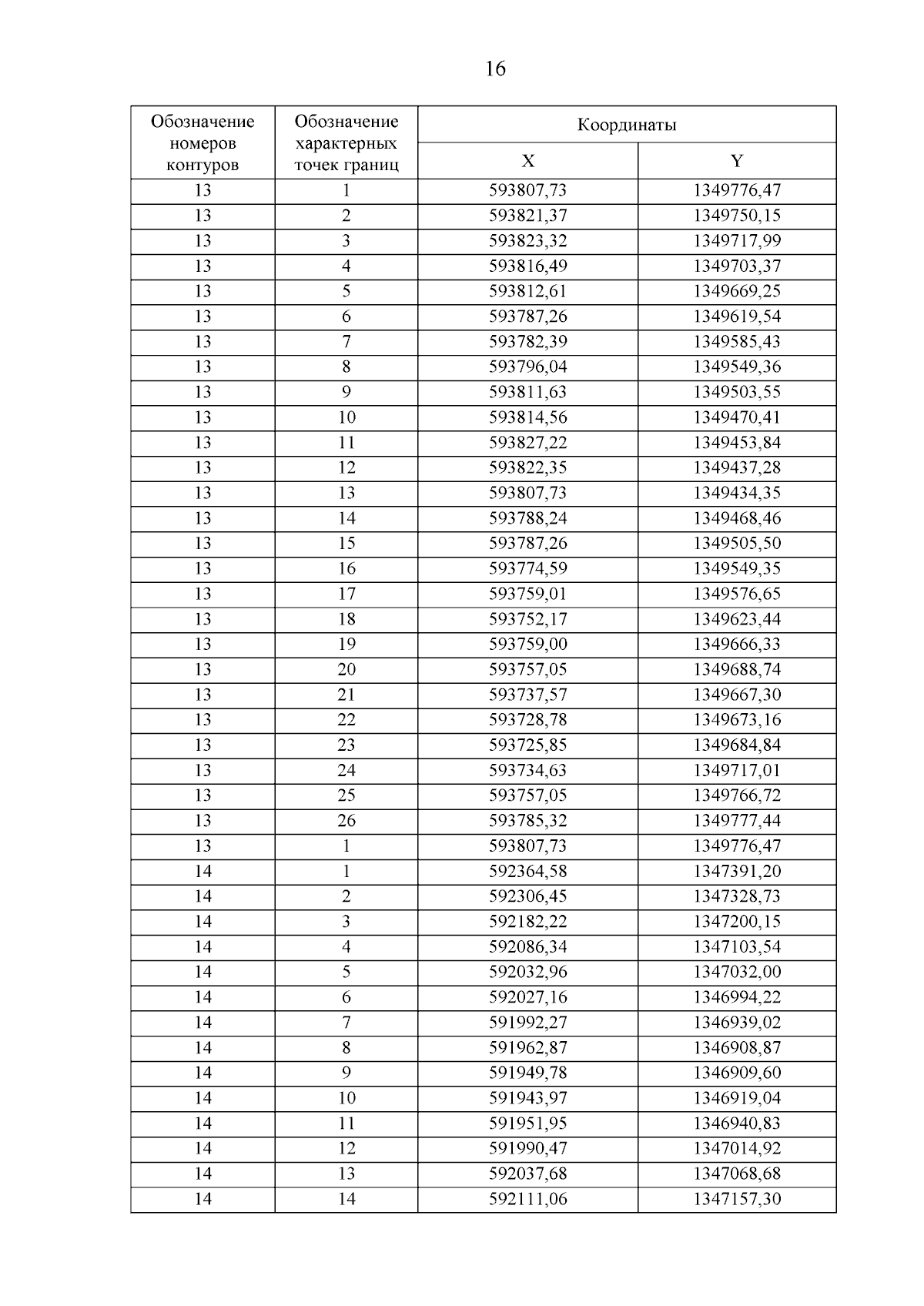 16

| Обозначение номеров контуров | Обозначение характерных точек границ | Координаты X | Координаты Y |
|---|---|---|---|
| 13 | 1 | 593807,73 | 1349776,47 |
| 13 | 2 | 593821,37 | 1349750,15 |
| 13 | 3 | 593823,32 | 1349717,99 |
| 13 | 4 | 593816,49 | 1349703,37 |
| 13 | 5 | 593812,61 | 1349669,25 |
| 13 | 6 | 593787,26 | 1349619,54 |
| 13 | 7 | 593782,39 | 1349585,43 |
| 13 | 8 | 593796,04 | 1349549,36 |
| 13 | 9 | 593811,63 | 1349503,55 |
| 13 | 10 | 593814,56 | 1349470,41 |
| 13 | 11 | 593827,22 | 1349453,84 |
| 13 | 12 | 593822,35 | 1349437,28 |
| 13 | 13 | 593807,73 | 1349434,35 |
| 13 | 14 | 593788,24 | 1349468,46 |
| 13 | 15 | 593787,26 | 1349505,50 |
| 13 | 16 | 593774,59 | 1349549,35 |
| 13 | 17 | 593759,01 | 1349576,65 |
| 13 | 18 | 593752,17 | 1349623,44 |
| 13 | 19 | 593759,00 | 1349666,33 |
| 13 | 20 | 593757,05 | 1349688,74 |
| 13 | 21 | 593737,57 | 1349667,30 |
| 13 | 22 | 593728,78 | 1349673,16 |
| 13 | 23 | 593725,85 | 1349684,84 |
| 13 | 24 | 593734,63 | 1349717,01 |
| 13 | 25 | 593757,05 | 1349766,72 |
| 13 | 26 | 593785,32 | 1349777,44 |
| 13 | 1 | 593807,73 | 1349776,47 |
| 14 | 1 | 592364,58 | 1347391,20 |
| 14 | 2 | 592306,45 | 1347328,73 |
| 14 | 3 | 592182,22 | 1347200,15 |
| 14 | 4 | 592086,34 | 1347103,54 |
| 14 | 5 | 592032,96 | 1347032,00 |
| 14 | 6 | 592027,16 | 1346994,22 |
| 14 | 7 | 591992,27 | 1346939,02 |
| 14 | 8 | 591962,87 | 1346908,87 |
| 14 | 9 | 591949,78 | 1346909,60 |
| 14 | 10 | 591943,97 | 1346919,04 |
| 14 | 11 | 591951,95 | 1346940,83 |
| 14 | 12 | 591990,47 | 1347014,92 |
| 14 | 13 | 592037,68 | 1347068,68 |
| 14 | 14 | 592111,06 | 1347157,30 |